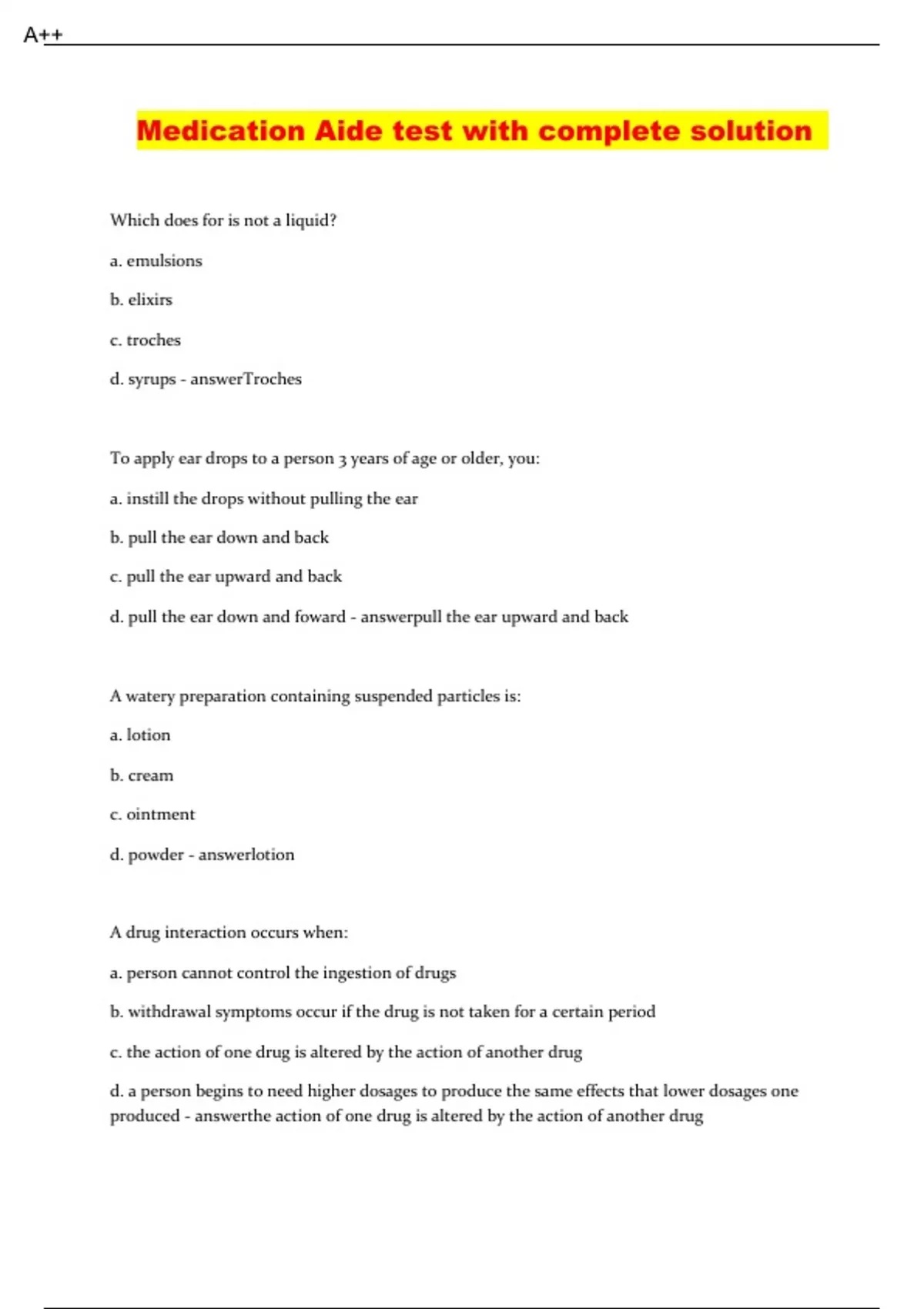 A++

Medication Aide test with complete solution

Which does for is not a liquid?

a. emulsions

b. elixirs

c. troches

d. syrups - answerTroches

To apply ear drops to a person 3 years of age or older, you:

a. instill the drops without pulling the ear

b. pull the ear down and back

c. pull the ear upward and back

d. pull the ear down and foward - answerpull the ear upward and back

A watery preparation containing suspended particles is:

a. lotion

b. cream

c. ointment

d. powder - answerlotion

A drug interaction occurs when:

a. person cannot control the ingestion of drugs

b. withdrawal symptoms occur if the drug is not taken for a certain period

c. the action of one drug is altered by the action of another drug

d. a person begins to need higher dosages to produce the same effects that lower dosages one produced - answerthe action of one drug is altered by the action of another drug